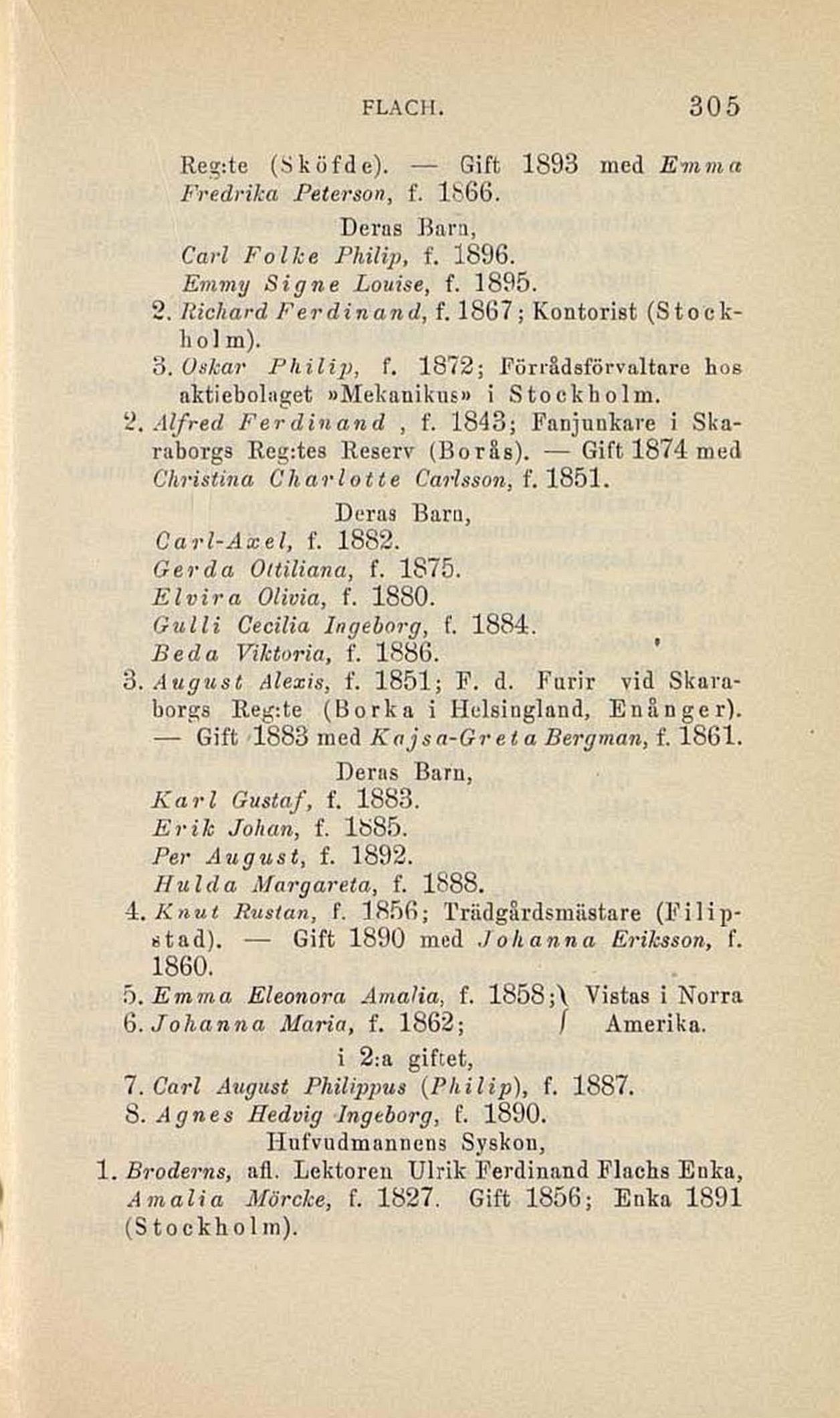 FLACH. 305

Reg:te (Sköfde). — Gift 1893 med Emma Fredrika Peterson, f. 1866.

Deras Barn,

Carl Folke Philip, f. 1896.
Emmy Signe Louise, f. 1895.
2. Richard Ferdinand, f. 1867; Kontorist (Stockholm).
3. Oskar Philip, f. 1872; Förrådsförvaltare hos aktiebolaget »Mekanikus» i Stockholm.
2. Alfred Ferdinand, f. 1843; Fanjunkare i Skaraborgs Reg:tes Reserv (Borås). — Gift 1874 med Christina Charlotte Carlsson, f. 1851.

Deras Barn,

Carl-Axel, f. 1882.
Gerda Ottiliana, f. 1875.
Elvira Olivia, f. 1880.
Gulli Cecilia Ingeborg, f. 1884.
Beda Viktoria, f. 1886.
3. August Alexis, f. 1851; F. d. Furir vid Skaraborgs Reg:te (Borka i Helsingland, Enånger). — Gift 1883 med Kajsa-Greta Bergman, f. 1861.

Deras Barn,

Karl Gustaf, f. 1883.
Erik Johan, f. 1885.
Per August, f. 1892.
Hulda Margareta, f. 1888.
4. Knut Rustan, f. 1856; Trädgårdsmästare (Filipstad). — Gift 1890 med Johanna Eriksson, f. 1860.
5. Emma Eleonora Amalia, f. 1858; Vistas i Norra
6. Johanna Maria, f. 1862; Amerika.

i 2:a giftet,

7. Carl August Philippus (Philip), f. 1887.
8. Agnes Hedvig Ingeborg, f. 1890.

Hufvudmannens Syskon,

1. Broderns, afl. Lektoren Ulrik Ferdinand Flachs Enka, Amalia Mörcke, f. 1827. Gift 1856; Enka 1891 (Stockholm).